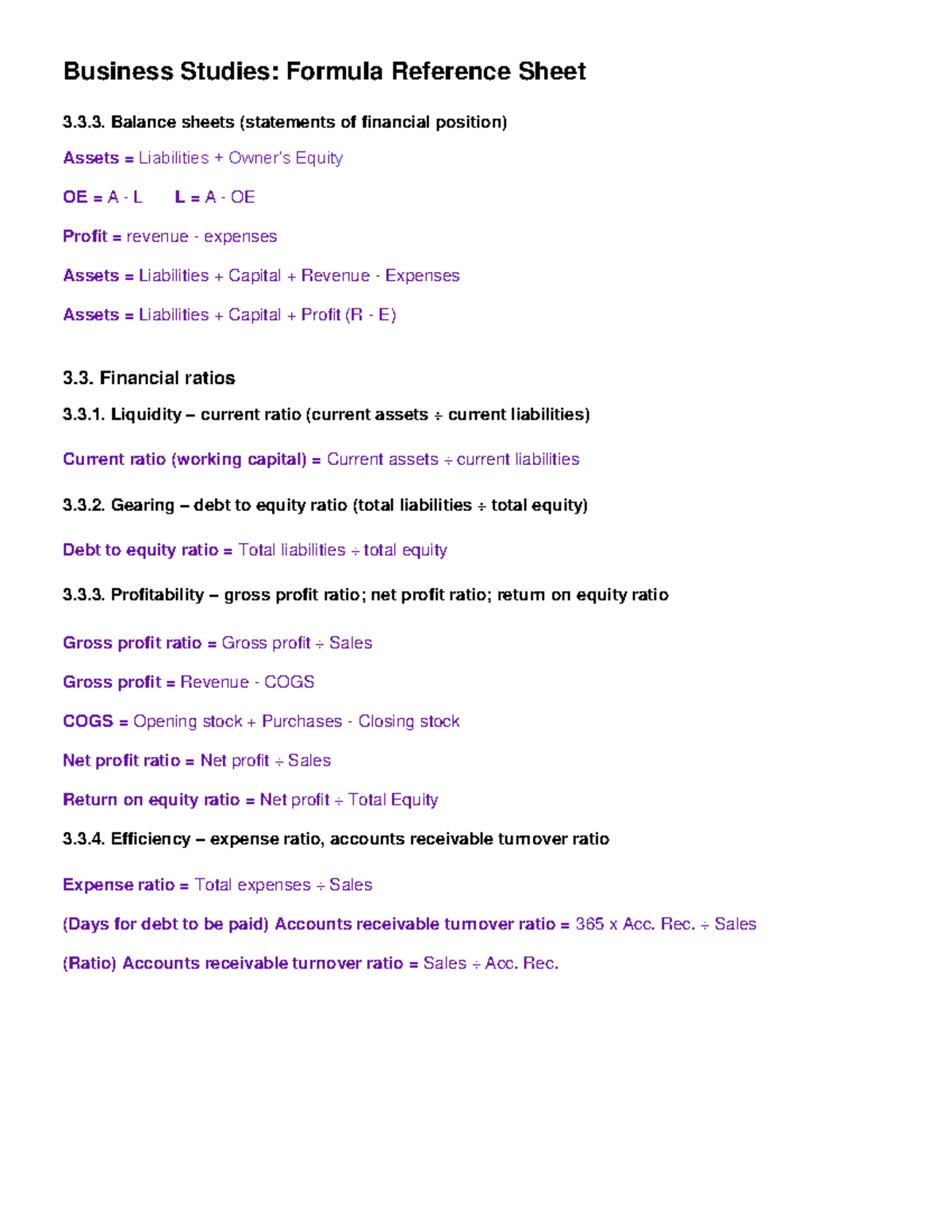 Business Studies: Formula Reference Sheet

3.3.3. Balance sheets (statements of financial position)

Assets = Liabilities + Owner's Equity

OE = A - L     L = A - OE

Profit = revenue - expenses

Assets = Liabilities + Capital + Revenue - Expenses

Assets = Liabilities + Capital + Profit (R - E)

3.3. Financial ratios

3.3.1. Liquidity – current ratio (current assets ÷ current liabilities)

Current ratio (working capital) = Current assets ÷ current liabilities

3.3.2. Gearing – debt to equity ratio (total liabilities ÷ total equity)

Debt to equity ratio = Total liabilities ÷ total equity

3.3.3. Profitability – gross profit ratio; net profit ratio; return on equity ratio

Gross profit ratio = Gross profit ÷ Sales

Gross profit = Revenue - COGS

COGS = Opening stock + Purchases - Closing stock

Net profit ratio = Net profit ÷ Sales

Return on equity ratio = Net profit ÷ Total Equity

3.3.4. Efficiency – expense ratio, accounts receivable turnover ratio

Expense ratio = Total expenses ÷ Sales

(Days for debt to be paid) Accounts receivable turnover ratio = 365 x Acc. Rec. ÷ Sales

(Ratio) Accounts receivable turnover ratio = Sales ÷ Acc. Rec.